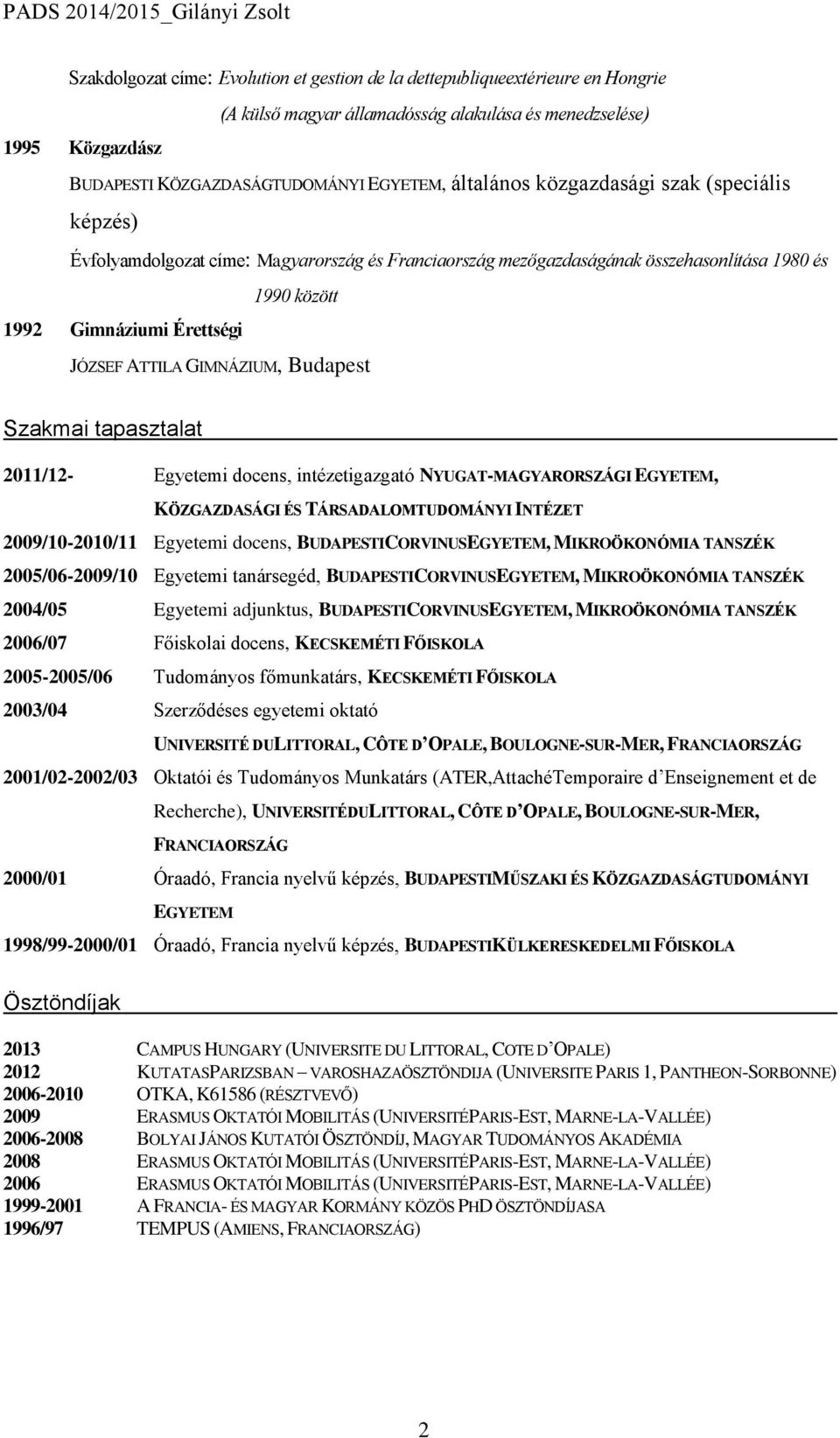 PADS 2014/2015_Gilányi Zsolt

Szakdolgozat címe: Evolution et gestion de la dettepubliqueextérieure en Hongrie (A külső magyar államadósság alakulása és menedzselése)

1995 Közgazdász

BUDAPESTI KÖZGAZDASÁGTUDOMÁNYI EGYETEM, általános közgazdasági szak (speciális képzés)

Évfolyamdolgozat címe: Magyarország és Franciaország mezőgazdaságának összehasonlítása 1980 és 1990 között

1992 Gimnáziumi Érettségi

JÓZSEF ATTILA GIMNÁZIUM, Budapest

Szakmai tapasztalat

2011/12- Egyetemi docens, intézetigazgató NYUGAT-MAGYARORSZÁGI EGYETEM, KÖZGAZDASÁGI ÉS TÁRSADALOMTUDOMÁNYI INTÉZET

2009/10-2010/11 Egyetemi docens, BUDAPESTICORVINUSEGYETEM, MIKROÖKONÓMIA TANSZÉK

2005/06-2009/10 Egyetemi tanársegéd, BUDAPESTICORVINUSEGYETEM, MIKROÖKONÓMIA TANSZÉK

2004/05 Egyetemi adjunktus, BUDAPESTICORVINUSEGYETEM, MIKROÖKONÓMIA TANSZÉK

2006/07 Főiskolai docens, KECSKEMÉTI FŐISKOLA

2005-2005/06 Tudományos főmunkatárs, KECSKEMÉTI FŐISKOLA

2003/04 Szerződéses egyetemi oktató UNIVERSITÉ DULITTORAL, CÔTE D'OPALE, BOULOGNE-SUR-MER, FRANCIAORSZÁG

2001/02-2002/03 Oktatói és Tudományos Munkatárs (ATER,AttachéTemporaire d'Enseignement et de Recherche), UNIVERSITÉDULITTORAL, CÔTE D'OPALE, BOULOGNE-SUR-MER, FRANCIAORSZÁG

2000/01 Óraadó, Francia nyelvű képzés, BUDAPESTIMŰSZAKI ÉS KÖZGAZDASÁGTUDOMÁNYI EGYETEM

1998/99-2000/01 Óraadó, Francia nyelvű képzés, BUDAPESTIKÜLKERESKEDELMI FŐISKOLA

Ösztöndíjak

2013 CAMPUS HUNGARY (UNIVERSITE DU LITTORAL, COTE D'OPALE)
2012 KUTATASPARIZSBAN – VAROSHAZAÖSZTÖNDIJA (UNIVERSITE PARIS 1, PANTHEON-SORBONNE)
2006-2010 OTKA, K61586 (RÉSZTVEVŐ)
2009 ERASMUS OKTATÓI MOBILITÁS (UNIVERSITÉPARIS-EST, MARNE-LA-VALLÉE)
2006-2008 BOLYAI JÁNOS KUTATÓI ÖSZTÖNDÍJ, MAGYAR TUDOMÁNYOS AKADÉMIA
2008 ERASMUS OKTATÓI MOBILITÁS (UNIVERSITÉPARIS-EST, MARNE-LA-VALLÉE)
2006 ERASMUS OKTATÓI MOBILITÁS (UNIVERSITÉPARIS-EST, MARNE-LA-VALLÉE)
1999-2001 A FRANCIA- ÉS MAGYAR KORMÁNY KÖZÖS PHD ÖSZTÖNDÍJASA
1996/97 TEMPUS (AMIENS, FRANCIAORSZÁG)

2